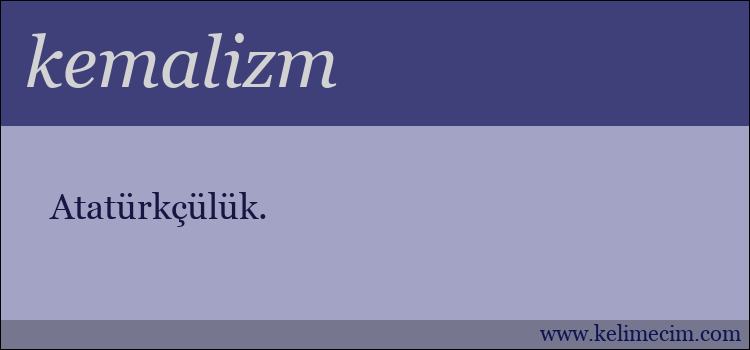 kemalizm

Atatürkçülük.

www.kelimecim.com